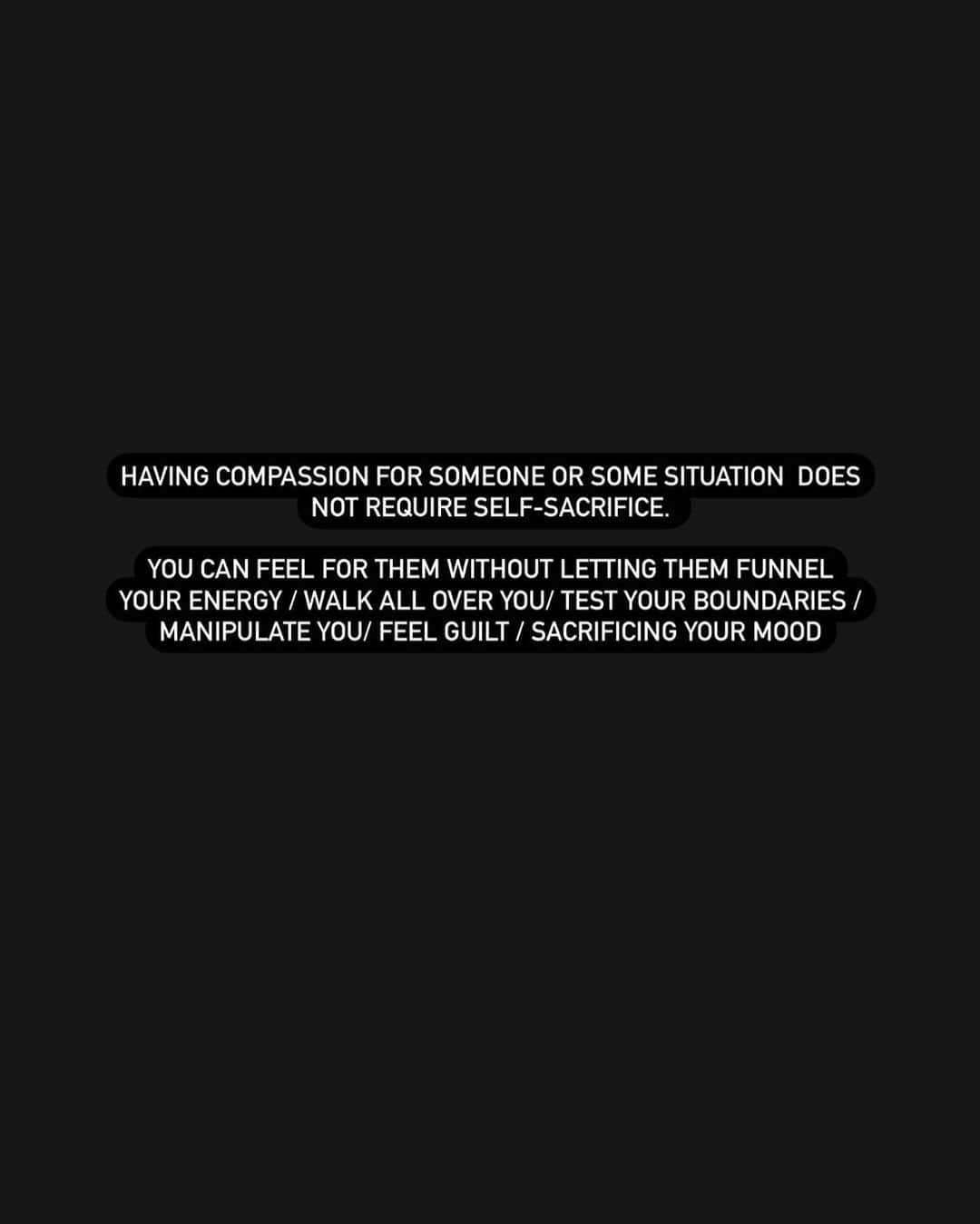 HAVING COMPASSION FOR SOMEONE OR SOME SITUATION DOES NOT REQUIRE SELF-SACRIFICE.

YOU CAN FEEL FOR THEM WITHOUT LETTING THEM FUNNEL YOUR ENERGY / WALK ALL OVER YOU/ TEST YOUR BOUNDARIES / MANIPULATE YOU/ FEEL GUILT / SACRIFICING YOUR MOOD